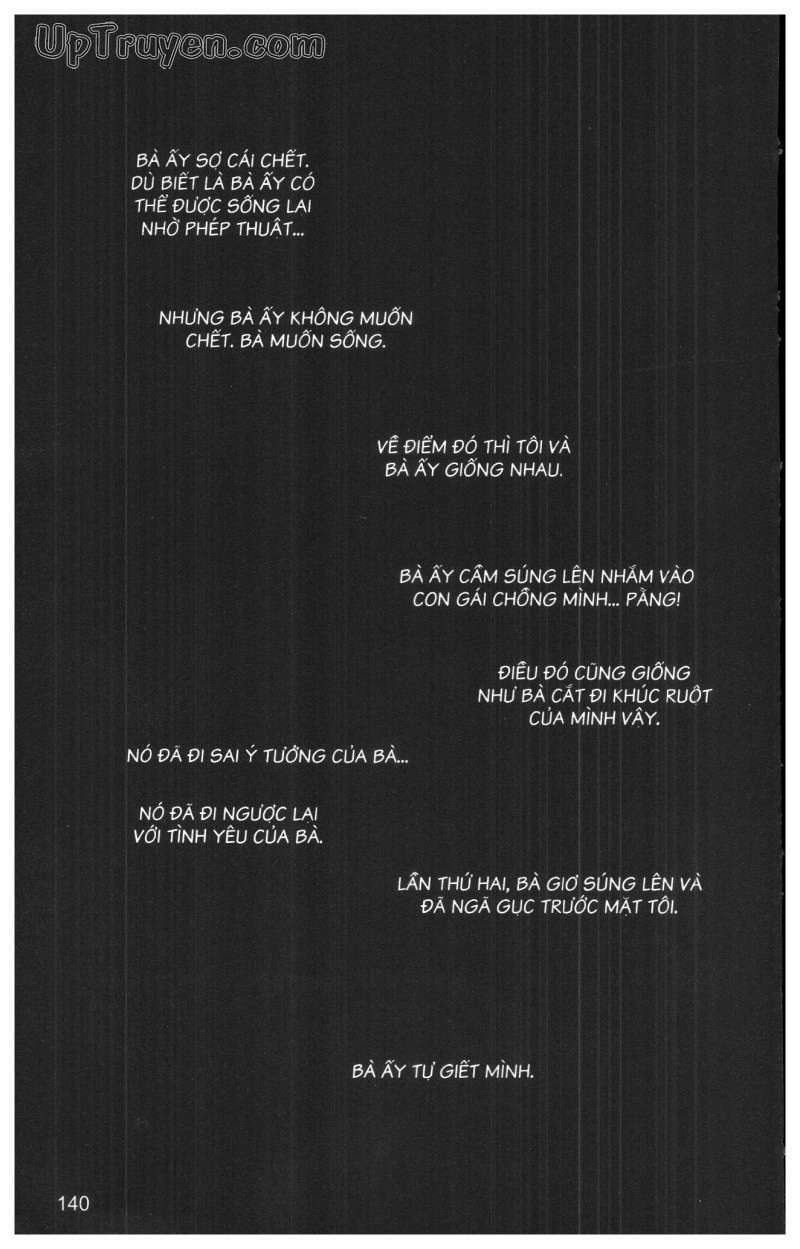 UpTruyen.com

BÀ ẤY SỢ CÁI CHẾT. DÙ BIẾT LÀ BÀ ẤY CÓ THỂ ĐƯỢC SỐNG LẠI NHỜ PHÉP THUẬT...

NHƯNG BÀ ẤY KHÔNG MUỐN CHẾT. BÀ MUỐN SỐNG.

VỀ ĐIỂM ĐÓ THÌ TÔI VÀ BÀ ẤY GIỐNG NHAU.

BÀ ẤY CẦM SÚNG LÊN NHẮM VÀO CON GÁI CHỒNG MÌNH... PẰNG!

ĐIỀU ĐÓ CŨNG GIỐNG NHƯ BÀ CẮT ĐI KHÚC RUỘT CỦA MÌNH VẬY.

NÓ ĐÃ ĐI SAI Ý TƯỞNG CỦA BÀ...

NÓ ĐÃ ĐI NGƯỢC LẠI VỚI TÌNH YÊU CỦA BÀ.

LẦN THỨ HAI, BÀ GIƠ SÚNG LÊN VÀ ĐÃ NGÃ GỤC TRƯỚC MẶT TÔI.

BÀ ẤY TỰ GIẾT MÌNH.

140